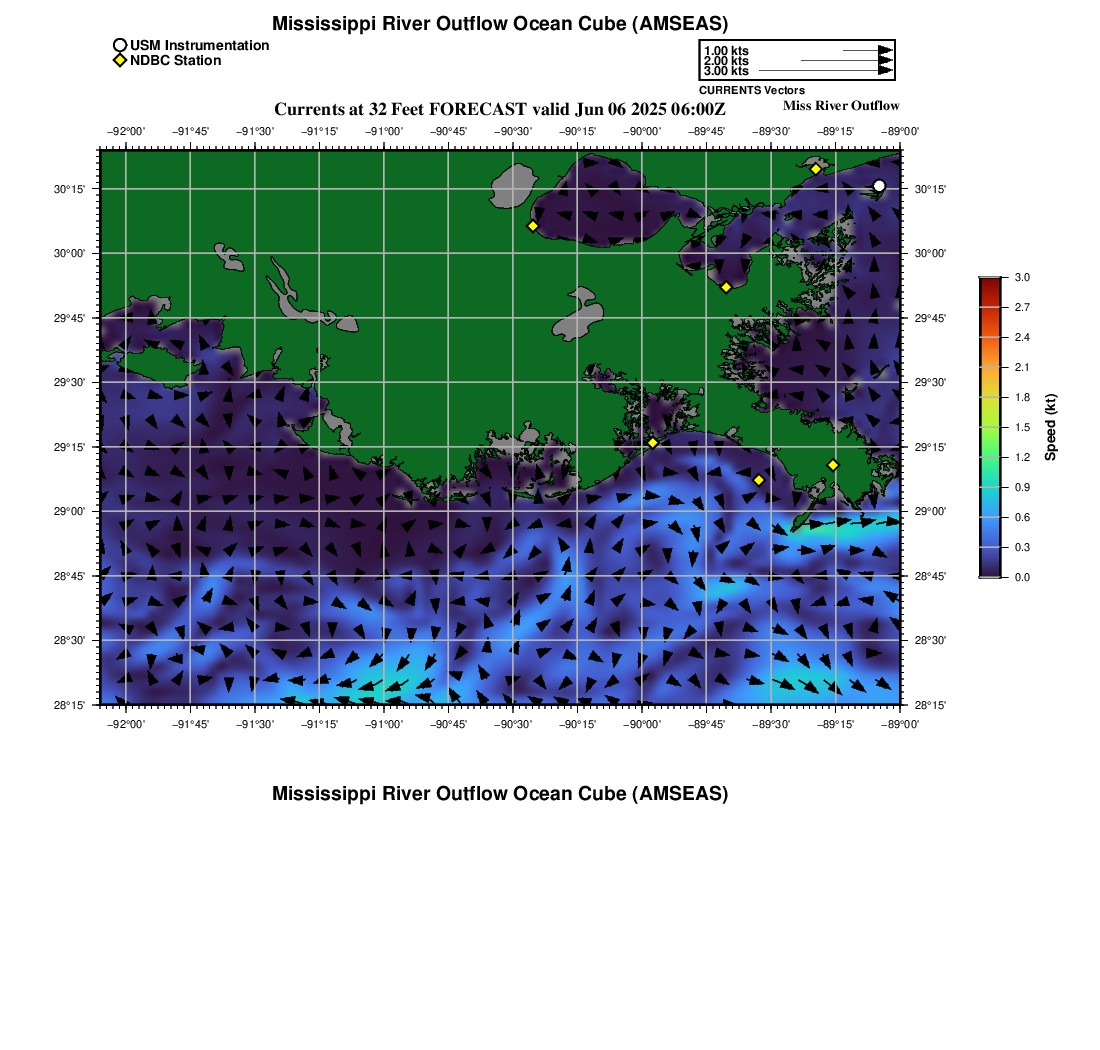 Mississippi River Outflow Ocean Cube (AMSEAS)

USM Instrumentation
NDBC Station

1.00 kts
2.00 kts
3.00 kts
CURRENTS Vectors

Currents at 32 Feet FORECAST valid Jun 06 2025 06:00Z

Miss River Outflow

−92°00' −91°45' −91°30' −91°15' −91°00' −90°45' −90°30' −90°15' −90°00' −89°45' −89°30' −89°15' −89°00'

30°15' 30°00' 29°45' 29°30' 29°15' 29°00' 28°45' 28°30' 28°15'

30°15' 30°00' 29°45' 29°30' 29°15' 29°00' 28°45' 28°30' 28°15'

−92°00' −91°45' −91°30' −91°15' −91°00' −90°45' −90°30' −90°15' −90°00' −89°45' −89°30' −89°15' −89°00'

3.0 2.7 2.4 2.1 1.8 1.5 1.2 0.9 0.6 0.3 0.0

Speed (kt)

Mississippi River Outflow Ocean Cube (AMSEAS)